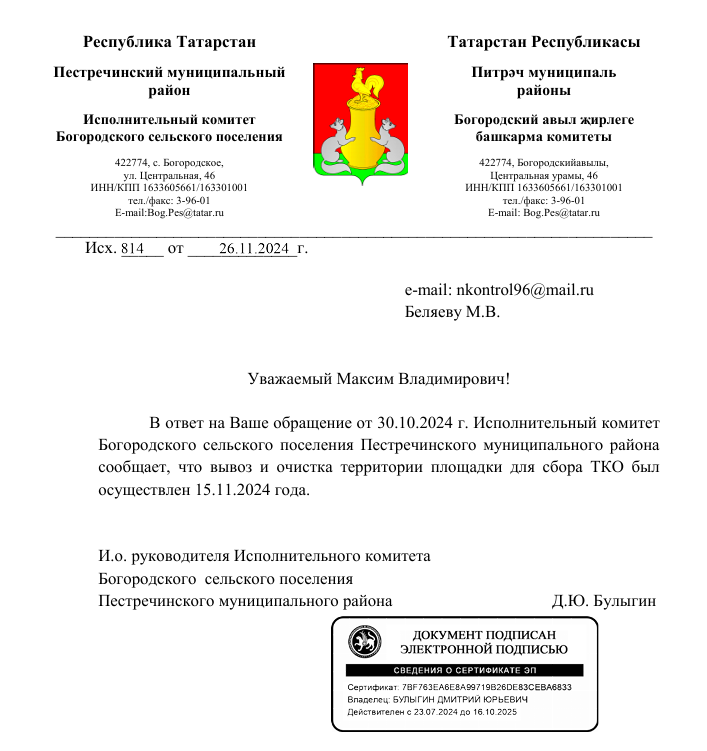 Республика Татарстан

Пестречинский муниципальный район

Исполнительный комитет Богородского сельского поселения

422774, с. Богородское,
ул. Центральная, 46
ИНН/КПП 1633605661/163301001
тел./факс: 3-96-01
E-mail:Bog.Pes@tatar.ru

Татарстан Республикасы

Питрәч муниципаль районы

Богородский авыл җирлеге башкарма комитеты

422774, Богородскийавылы,
Центральная урамы, 46
ИНН/КПП 1633605661/163301001
тел./факс: 3-96-01
E-mail: Bog.Pes@tatar.ru

Исх. 814 от 26.11.2024 г.

e-mail: nkontrol96@mail.ru
Беляеву М.В.

Уважаемый Максим Владимирович!

В ответ на Ваше обращение от 30.10.2024 г. Исполнительный комитет Богородского сельского поселения Пестречинского муниципального района сообщает, что вывоз и очистка территории площадки для сбора ТКО был осуществлен 15.11.2024 года.

И.о. руководителя Исполнительного комитета
Богородского сельского поселения
Пестречинского муниципального района Д.Ю. Булыгин

ДОКУМЕНТ ПОДПИСАН ЭЛЕКТРОННОЙ ПОДПИСЬЮ

СВЕДЕНИЯ О СЕРТИФИКАТЕ ЭП

Сертификат: 7BF763EA6E8A99719B26DE83CEBA6833
Владелец: БУЛЫГИН ДМИТРИЙ ЮРЬЕВИЧ
Действителен с 23.07.2024 до 16.10.2025